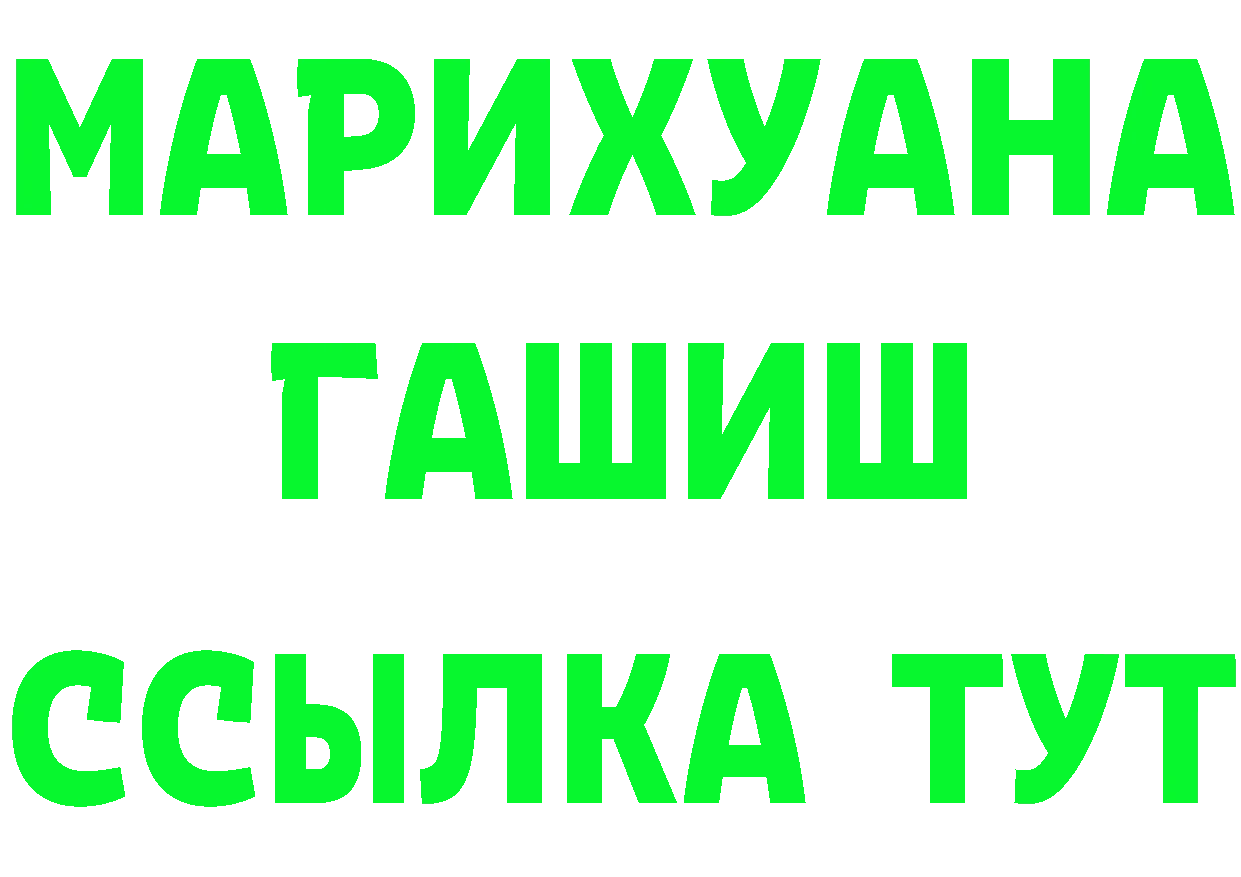 МАРИХУАНА
ГАШИШ
ССЫЛКА ТУТ